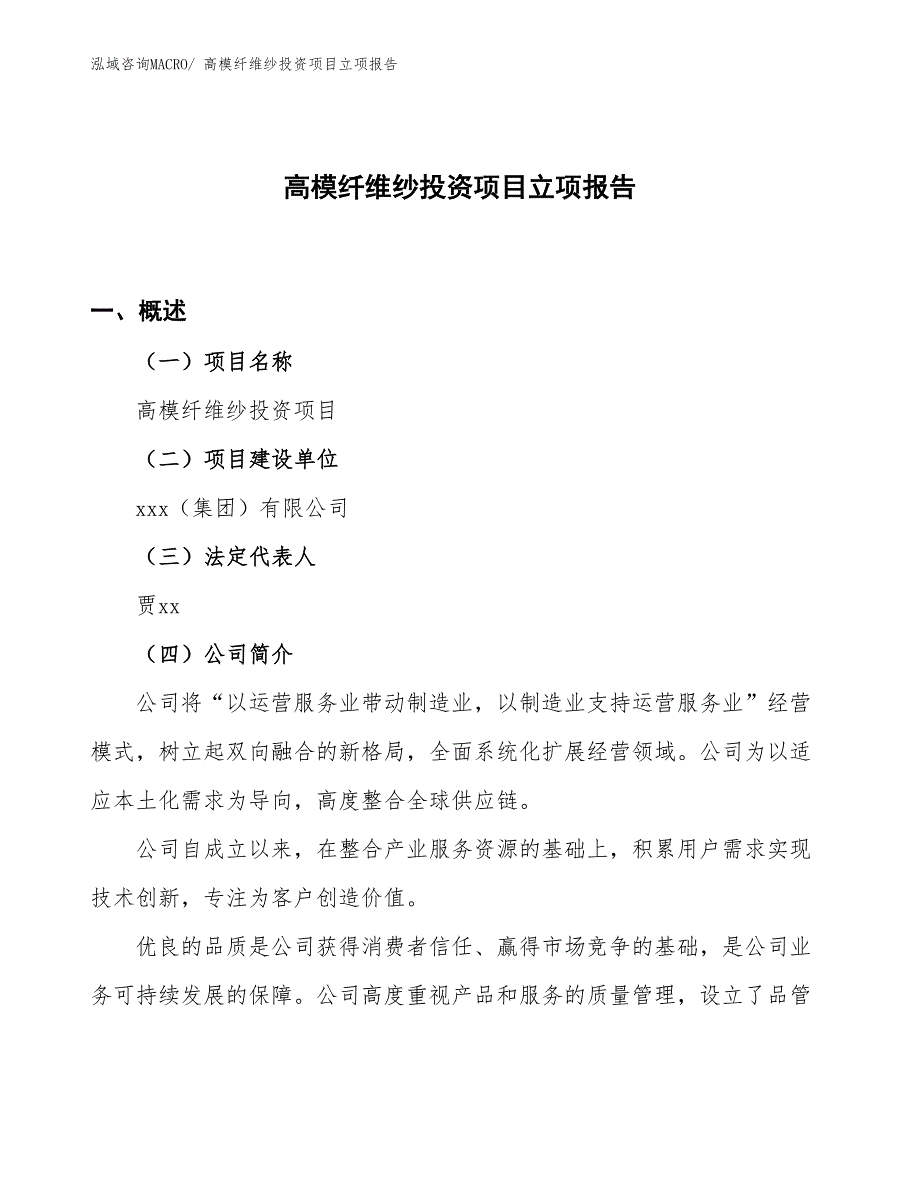 泓域咨询MACRO/ 高模纤维纱投资项目立项报告

高模纤维纱投资项目立项报告

一、概述

（一）项目名称

高模纤维纱投资项目

（二）项目建设单位

xxx（集团）有限公司

（三）法定代表人

贾xx

（四）公司简介

公司将“以运营服务业带动制造业，以制造业支持运营服务业”经营模式，树立起双向融合的新格局，全面系统化扩展经营领域。公司为以适应本土化需求为导向，高度整合全球供应链。

公司自成立以来，在整合产业服务资源的基础上，积累用户需求实现技术创新，专注为客户创造价值。

优良的品质是公司获得消费者信任、赢得市场竞争的基础，是公司业务可持续发展的保障。公司高度重视产品和服务的质量管理，设立了品管